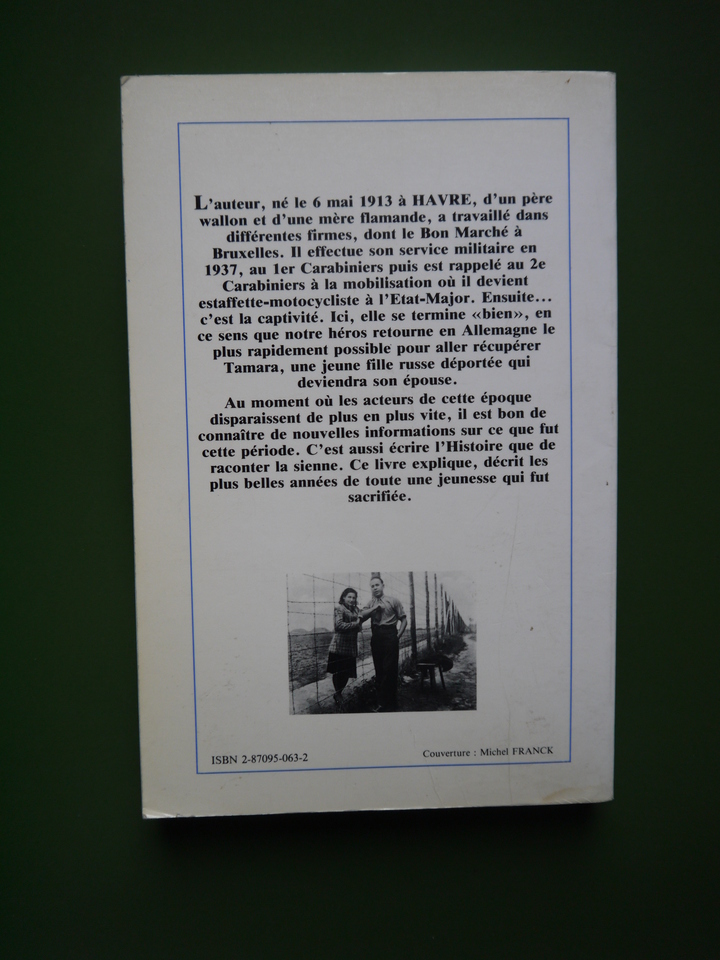 L'auteur, né le 6 mai 1913 à HAVRE, d'un père wallon et d'une mère flamande, a travaillé dans différentes firmes, dont le Bon Marché à Bruxelles. Il effectue son service militaire en 1937, au 1er Carabiniers puis est rappelé au 2e Carabiniers à la mobilisation où il devient estaffette-motocycliste à l'Etat-Major. Ensuite... c'est la captivité. Ici, elle se termine «bien», en ce sens que notre héros retourne en Allemagne le plus rapidement possible pour aller récupérer Tamara, une jeune fille russe déportée qui deviendra son épouse.

Au moment où les acteurs de cette époque disparaissent de plus en plus vite, il est bon de connaître de nouvelles informations sur ce que fut cette période. C'est aussi écrire l'Histoire que de raconter la sienne. Ce livre explique, décrit les plus belles années de toute une jeunesse qui fut sacrifiée.

ISBN 2-87095-063-2

Couverture : Michel FRANCK